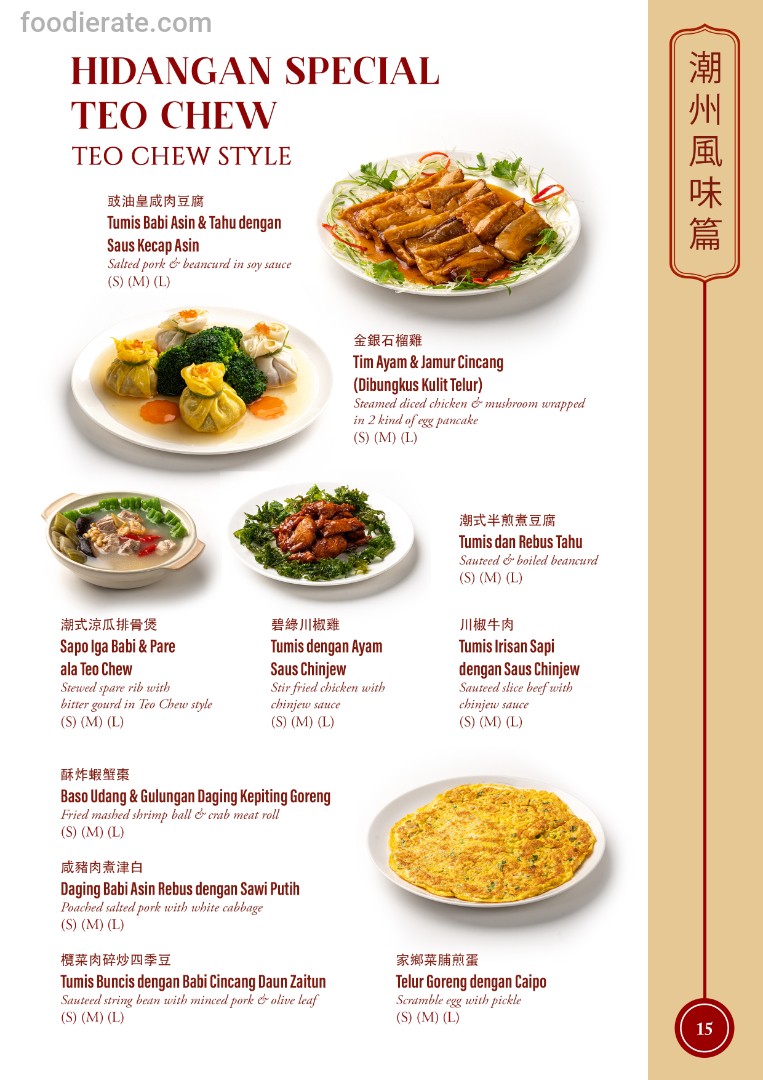 foodierate.com

HIDANGAN SPECIAL TEO CHEW
TEO CHEW STYLE

潮州風味篇

豉油皇咸肉豆腐
Tumis Babi Asin & Tahu dengan Saus Kecap Asin
Salted pork & beancurd in soy sauce
(S) (M) (L)

金銀石榴雞
Tim Ayam & Jamur Cincang (Dibungkus Kulit Telur)
Steamed diced chicken & mushroom wrapped in 2 kind of egg pancake
(S) (M) (L)

潮式半煎煮豆腐
Tumis dan Rebus Tahu
Sauteed & boiled beancurd
(S) (M) (L)

潮式涼瓜排骨煲
Sapo Iga Babi & Pare ala Teo Chew
Stewed spare rib with bitter gourd in Teo Chew style
(S) (M) (L)

碧綠川椒雞
Tumis dengan Ayam Saus Chinjew
Stir fried chicken with chinjew sauce
(S) (M) (L)

川椒牛肉
Tumis Irisan Sapi dengan Saus Chinjew
Sauteed slice beef with chinjew sauce
(S) (M) (L)

酥炸蝦蟹棗
Baso Udang & Gulungan Daging Kepiting Goreng
Fried mashed shrimp ball & crab meat roll
(S) (M) (L)

咸豬肉煮津白
Daging Babi Asin Rebus dengan Sawi Putih
Poached salted pork with white cabbage
(S) (M) (L)

欖菜肉碎炒四季豆
Tumis Buncis dengan Babi Cincang Daun Zaitun
Sauteed string bean with minced pork & olive leaf
(S) (M) (L)

家鄉菜脯煎蛋
Telur Goreng dengan Caipo
Scramble egg with pickle
(S) (M) (L)

15